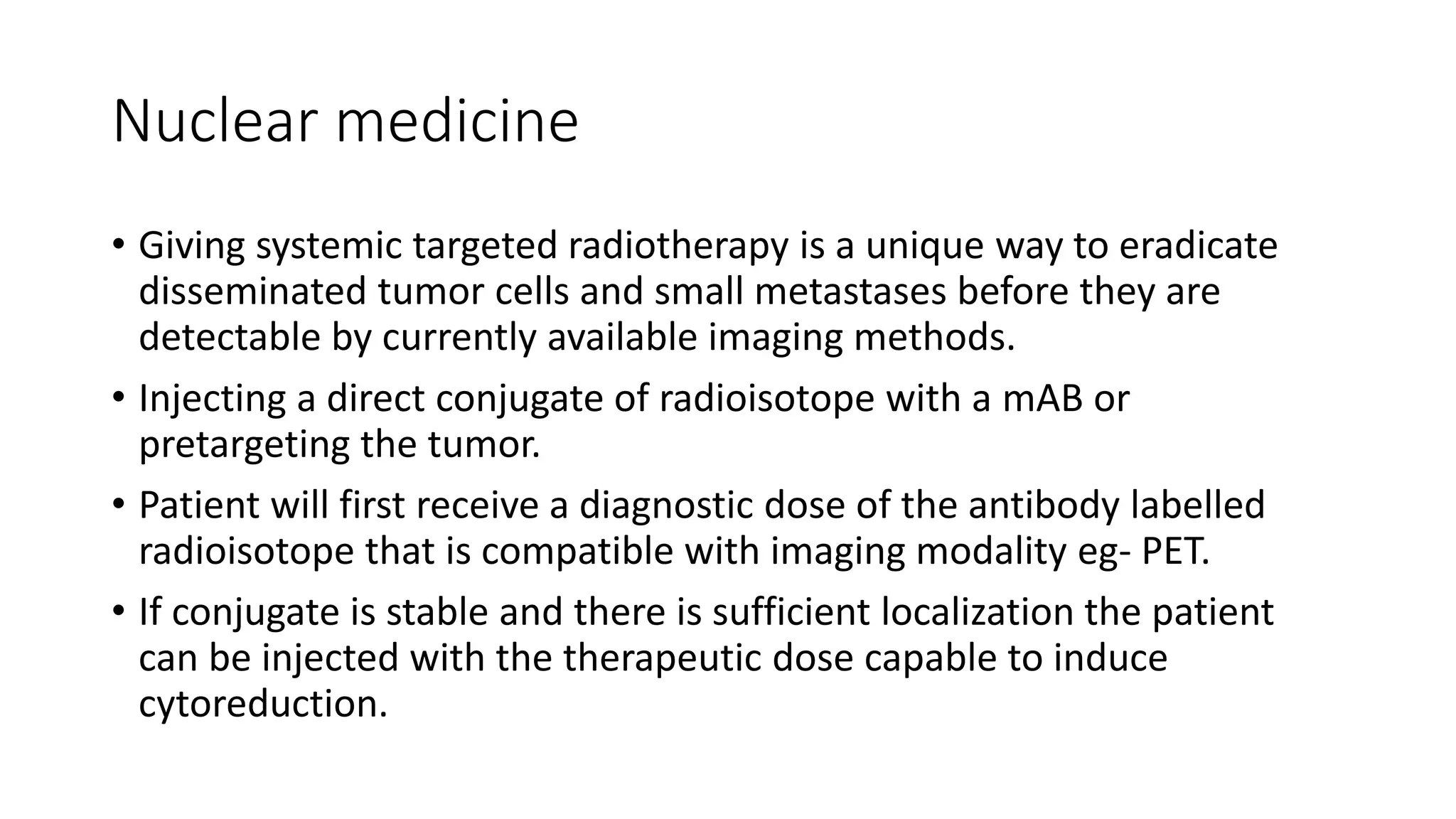 Nuclear medicine

• Giving systemic targeted radiotherapy is a unique way to eradicate disseminated tumor cells and small metastases before they are detectable by currently available imaging methods.

• Injecting a direct conjugate of radioisotope with a mAB or pretargeting the tumor.

• Patient will first receive a diagnostic dose of the antibody labelled radioisotope that is compatible with imaging modality eg- PET.

• If conjugate is stable and there is sufficient localization the patient can be injected with the therapeutic dose capable to induce cytoreduction.